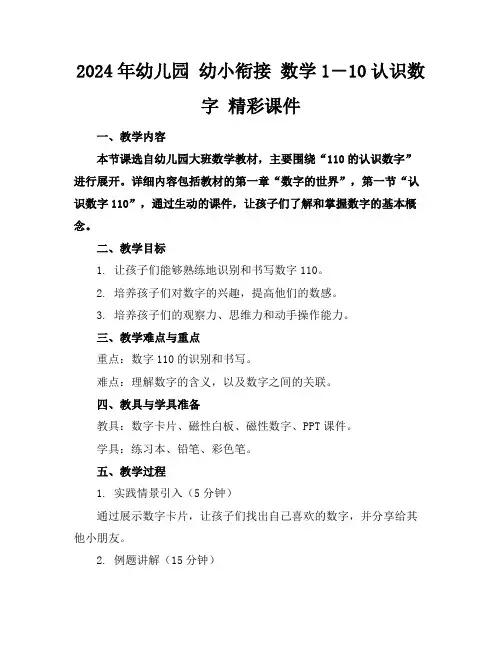 2024年幼儿园 幼小衔接 数学1—10认识数字 精彩课件

一、教学内容

本节课选自幼儿园大班数学教材，主要围绕“110的认识数字”进行展开。详细内容包括教材的第一章“数字的世界”，第一节“认识数字110”，通过生动的课件，让孩子们了解和掌握数字的基本概念。

二、教学目标

1. 让孩子们能够熟练地识别和书写数字110。

2. 培养孩子们对数字的兴趣，提高他们的数感。

3. 培养孩子们的观察力、思维力和动手操作能力。

三、教学难点与重点

重点：数字110的识别和书写。

难点：理解数字的含义，以及数字之间的关联。

四、教具与学具准备

教具：数字卡片、磁性白板、磁性数字、PPT课件。

学具：练习本、铅笔、彩色笔。

五、教学过程

1. 实践情景引入（5分钟）

通过展示数字卡片，让孩子们找出自己喜欢的数字，并分享给其他小朋友。

2. 例题讲解（15分钟）